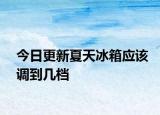 今日更新夏天冰箱应该调到几档